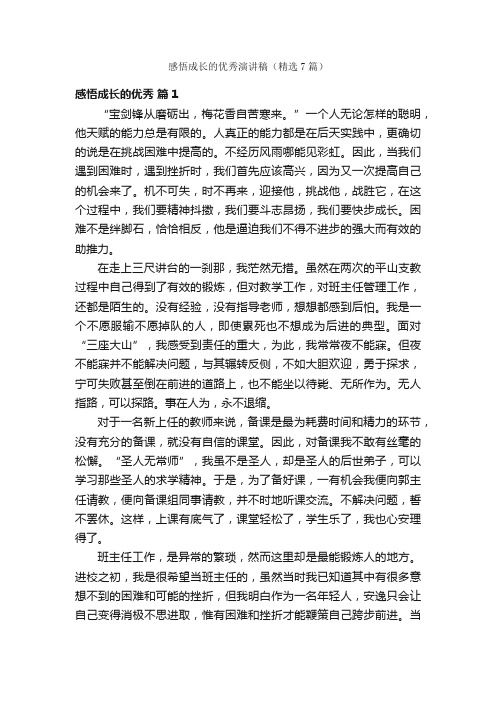 感悟成长的优秀演讲稿（精选 7 篇）

感悟成长的优秀 篇 1

“宝剑锋从磨砺出，梅花香自苦寒来。”一个人无论怎样的聪明，他天赋的能力总是有限的。人真正的能力都是在后天实践中，更确切的说是在挑战困难中提高的。不经历风雨哪能见彩虹。因此，当我们遇到困难时，遇到挫折时，我们首先应该高兴，因为又一次提高自己的机会来了。机不可失，时不再来，迎接他，挑战他，战胜它，在这个过程中，我们要精神抖擞，我们要斗志昂扬，我们要快步成长。困难不是绊脚石，恰恰相反，他是逼迫我们不得不进步的强大而有效的助推力。

在走上三尺讲台的一刹那，我茫然无措。虽然在两次的平山支教过程中自己得到了有效的锻炼，但对教学工作，对班主任管理工作，还都是陌生的。没有经验，没有指导老师，想想都感到后怕。我是一个不愿服输不愿掉队的人，即使累死也不想成为后进的典型。面对“三座大山”，我感受到责任的重大，为此，我常常夜不能寐。但夜不能寐并不能解决问题，与其辗转反侧，不如大胆欢迎，勇于探求，宁可失败甚至倒在前进的道路上，也不能坐以待毙、无所作为。无人指路，可以探路。事在人为，永不退缩。

对于一名新上任的教师来说，备课是最为耗费时间和精力的环节，没有充分的备课，就没有自信的课堂。因此，对备课我不敢有丝毫的松懈。“圣人无常师”，我虽不是圣人，却是圣人的后世弟子，可以学习那些圣人的求学精神。于是，为了备好课，一有机会我便向郭主任请教，便向备课组同事请教，并不时地听课交流。不解决问题，誓不罢休。这样，上课有底气了，课堂轻松了，学生乐了，我也心安理得了。

班主任工作，是异常的繁琐，然而这里却是最能锻炼人的地方。进校之初，我是很希望当班主任的，虽然当时我已知道其中有很多意想不到的困难和可能的挫折，但我明白作为一名年轻人，安逸只会让自己变得消极不思进取，惟有困难和挫折才能鞭策自己跨步前进。当